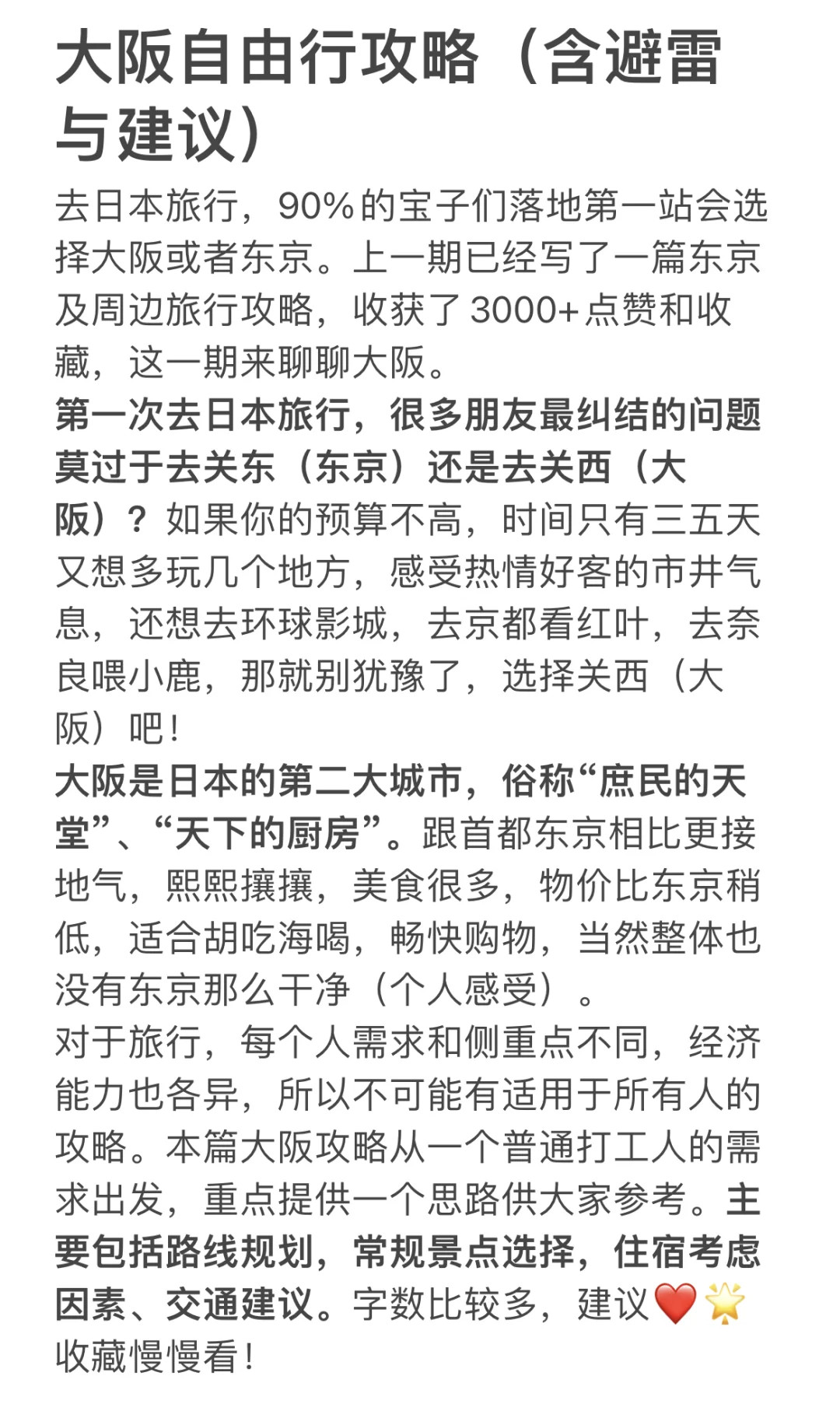 大阪自由行攻略（含避雷与建议）

去日本旅行，90%的宝子们落地第一站会选择大阪或者东京。上一期已经写了一篇东京及周边旅行攻略，收获了3000+点赞和收藏，这一期来聊聊大阪。

第一次去日本旅行，很多朋友最纠结的问题莫过于去关东（东京）还是去关西（大阪）？如果你的预算不高，时间只有三五天又想多玩几个地方，感受热情好客的市井气息，还想去环球影城，去京都看红叶，去奈良喂小鹿，那就别犹豫了，选择关西（大阪）吧！

大阪是日本的第二大城市，俗称“庶民的天堂”、“天下的厨房”。跟首都东京相比更接地气，熙熙攘攘，美食很多，物价比东京稍低，适合胡吃海喝，畅快购物，当然整体也没有东京那么干净（个人感受）。

对于旅行，每个人需求和侧重点不同，经济能力也各异，所以不可能有适用于所有人的攻略。本篇大阪攻略从一个普通打工人的需求出发，重点提供一个思路供大家参考。主要包括路线规划，常规景点选择，住宿考虑因素、交通建议。字数比较多，建议❤️🌟收藏慢慢看！